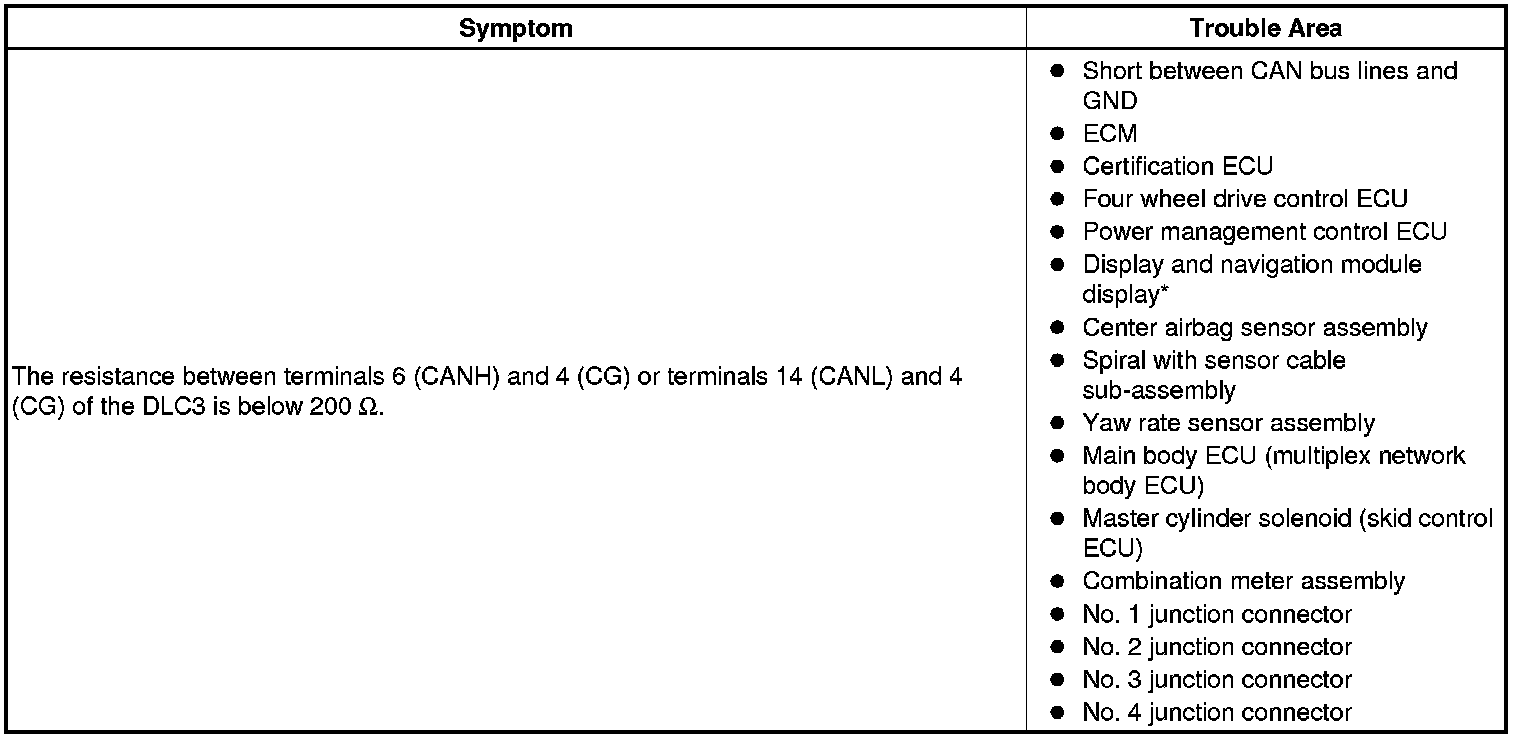 | Symptom | Trouble Area |
|---|---|
| The resistance between terminals 6 (CANH) and 4 (CG) or terminals 14 (CANL) and 4 (CG) of the DLC3 is below 200 Ω. | ● Short between CAN bus lines and GND<br>● ECM<br>● Certification ECU<br>● Four wheel drive control ECU<br>● Power management control ECU<br>● Display and navigation module display*<br>● Center airbag sensor assembly<br>● Spiral with sensor cable sub-assembly<br>● Yaw rate sensor assembly<br>● Main body ECU (multiplex network body ECU)<br>● Master cylinder solenoid (skid control ECU)<br>● Combination meter assembly<br>● No. 1 junction connector<br>● No. 2 junction connector<br>● No. 3 junction connector<br>● No. 4 junction connector |